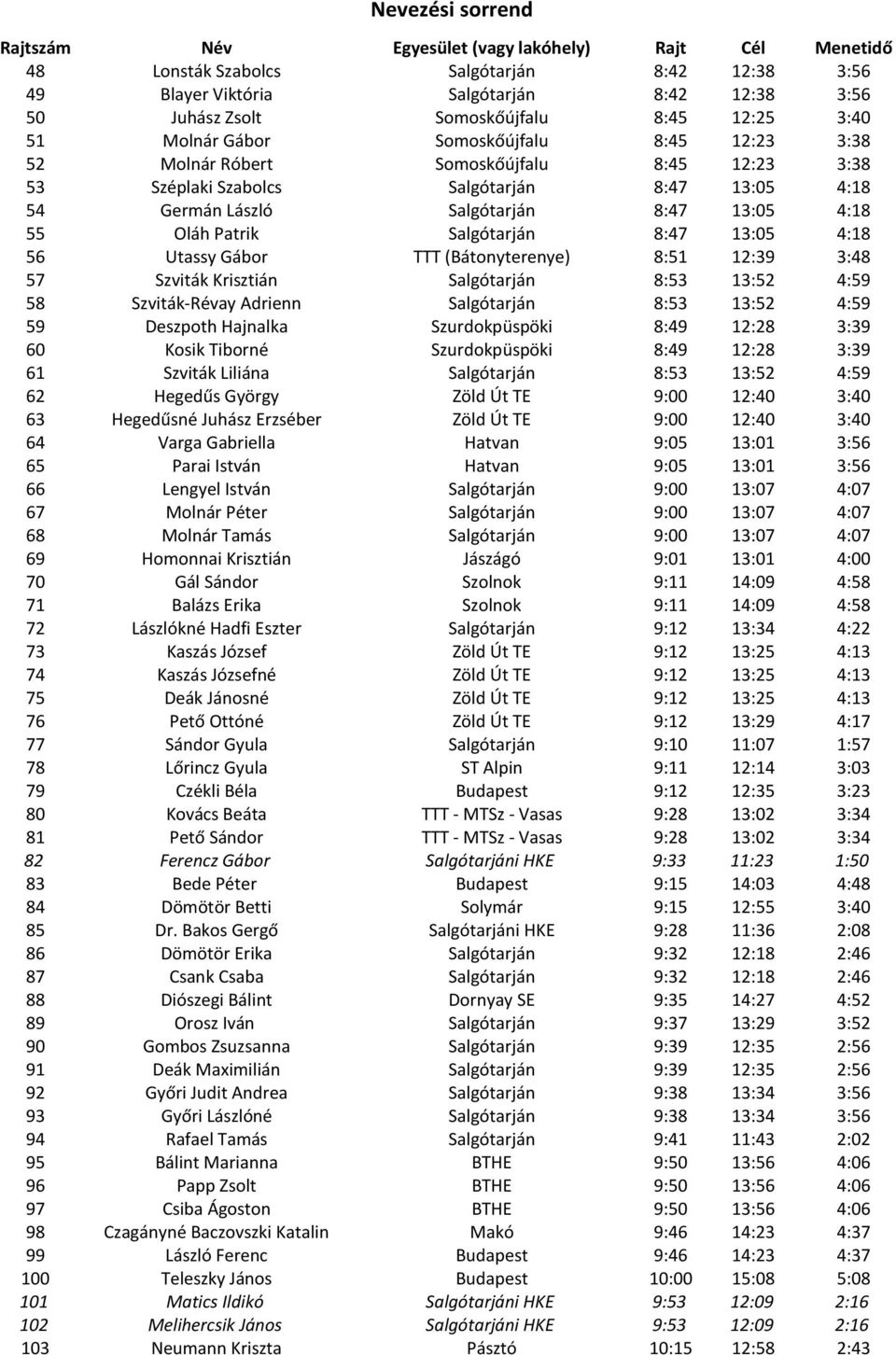 Nevezési sorrend

| Rajtszám | Név | Egyesület (vagy lakóhely) | Rajt | Cél | Menetidő |
|---|---|---|---|---|---|
| 48 | Lonsták Szabolcs | Salgótarján | 8:42 | 12:38 | 3:56 |
| 49 | Blayer Viktória | Salgótarján | 8:42 | 12:38 | 3:56 |
| 50 | Juhász Zsolt | Somoskőújfalu | 8:45 | 12:25 | 3:40 |
| 51 | Molnár Gábor | Somoskőújfalu | 8:45 | 12:23 | 3:38 |
| 52 | Molnár Róbert | Somoskőújfalu | 8:45 | 12:23 | 3:38 |
| 53 | Széplaki Szabolcs | Salgótarján | 8:47 | 13:05 | 4:18 |
| 54 | Germán László | Salgótarján | 8:47 | 13:05 | 4:18 |
| 55 | Oláh Patrik | Salgótarján | 8:47 | 13:05 | 4:18 |
| 56 | Utassy Gábor | TTT (Bátonyterenye) | 8:51 | 12:39 | 3:48 |
| 57 | Szviták Krisztián | Salgótarján | 8:53 | 13:52 | 4:59 |
| 58 | Szviták-Révay Adrienn | Salgótarján | 8:53 | 13:52 | 4:59 |
| 59 | Deszpoth Hajnalka | Szurdokpüspöki | 8:49 | 12:28 | 3:39 |
| 60 | Kosik Tiborné | Szurdokpüspöki | 8:49 | 12:28 | 3:39 |
| 61 | Szviták Liliána | Salgótarján | 8:53 | 13:52 | 4:59 |
| 62 | Hegedűs György | Zöld Út TE | 9:00 | 12:40 | 3:40 |
| 63 | Hegedűsné Juhász Erzséber | Zöld Út TE | 9:00 | 12:40 | 3:40 |
| 64 | Varga Gabriella | Hatvan | 9:05 | 13:01 | 3:56 |
| 65 | Parai István | Hatvan | 9:05 | 13:01 | 3:56 |
| 66 | Lengyel István | Salgótarján | 9:00 | 13:07 | 4:07 |
| 67 | Molnár Péter | Salgótarján | 9:00 | 13:07 | 4:07 |
| 68 | Molnár Tamás | Salgótarján | 9:00 | 13:07 | 4:07 |
| 69 | Homonnai Krisztián | Jászágó | 9:01 | 13:01 | 4:00 |
| 70 | Gál Sándor | Szolnok | 9:11 | 14:09 | 4:58 |
| 71 | Balázs Erika | Szolnok | 9:11 | 14:09 | 4:58 |
| 72 | Lászlókné Hadfi Eszter | Salgótarján | 9:12 | 13:34 | 4:22 |
| 73 | Kaszás József | Zöld Út TE | 9:12 | 13:25 | 4:13 |
| 74 | Kaszás Józsefné | Zöld Út TE | 9:12 | 13:25 | 4:13 |
| 75 | Deák Jánosné | Zöld Út TE | 9:12 | 13:25 | 4:13 |
| 76 | Pető Ottóné | Zöld Út TE | 9:12 | 13:29 | 4:17 |
| 77 | Sándor Gyula | Salgótarján | 9:10 | 11:07 | 1:57 |
| 78 | Lőrincz Gyula | ST Alpin | 9:11 | 12:14 | 3:03 |
| 79 | Czékli Béla | Budapest | 9:12 | 12:35 | 3:23 |
| 80 | Kovács Beáta | TTT - MTSz - Vasas | 9:28 | 13:02 | 3:34 |
| 81 | Pető Sándor | TTT - MTSz - Vasas | 9:28 | 13:02 | 3:34 |
| 82 | Ferencz Gábor | Salgótarjáni HKE | 9:33 | 11:23 | 1:50 |
| 83 | Bede Péter | Budapest | 9:15 | 14:03 | 4:48 |
| 84 | Dömötör Betti | Solymár | 9:15 | 12:55 | 3:40 |
| 85 | Dr. Bakos Gergő | Salgótarjáni HKE | 9:28 | 11:36 | 2:08 |
| 86 | Dömötör Erika | Salgótarján | 9:32 | 12:18 | 2:46 |
| 87 | Csank Csaba | Salgótarján | 9:32 | 12:18 | 2:46 |
| 88 | Diószegi Bálint | Dornyay SE | 9:35 | 14:27 | 4:52 |
| 89 | Orosz Iván | Salgótarján | 9:37 | 13:29 | 3:52 |
| 90 | Gombos Zsuzsanna | Salgótarján | 9:39 | 12:35 | 2:56 |
| 91 | Deák Maximilián | Salgótarján | 9:39 | 12:35 | 2:56 |
| 92 | Győri Judit Andrea | Salgótarján | 9:38 | 13:34 | 3:56 |
| 93 | Győri Lászlóné | Salgótarján | 9:38 | 13:34 | 3:56 |
| 94 | Rafael Tamás | Salgótarján | 9:41 | 11:43 | 2:02 |
| 95 | Bálint Marianna | BTHE | 9:50 | 13:56 | 4:06 |
| 96 | Papp Zsolt | BTHE | 9:50 | 13:56 | 4:06 |
| 97 | Csiba Ágoston | BTHE | 9:50 | 13:56 | 4:06 |
| 98 | Czagányné Baczovszki Katalin | Makó | 9:46 | 14:23 | 4:37 |
| 99 | László Ferenc | Budapest | 9:46 | 14:23 | 4:37 |
| 100 | Teleszky János | Budapest | 10:00 | 15:08 | 5:08 |
| 101 | Matics Ildikó | Salgótarjáni HKE | 9:53 | 12:09 | 2:16 |
| 102 | Melihercsik János | Salgótarjáni HKE | 9:53 | 12:09 | 2:16 |
| 103 | Neumann Kriszta | Pásztó | 10:15 | 12:58 | 2:43 |